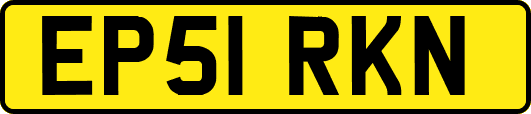 EP51 RKN